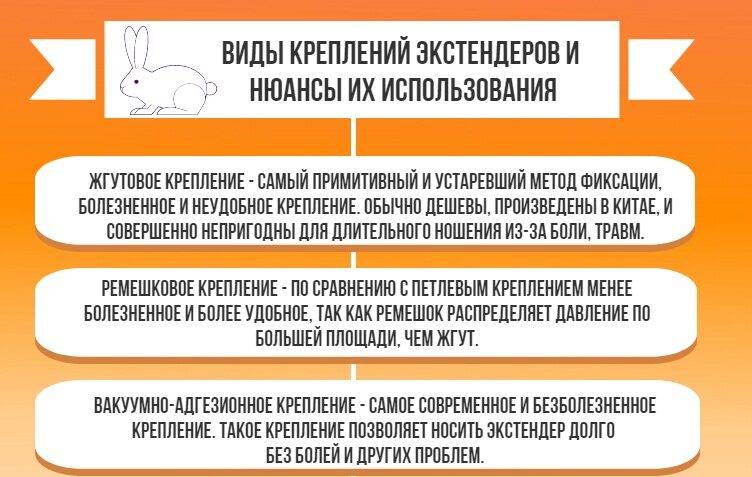 ВИДЫ КРЕПЛЕНИЙ ЭКСТЕНДЕРОВ И НЮАНСЫ ИХ ИСПОЛЬЗОВАНИЯ

ЖГУТОВОЕ КРЕПЛЕНИЕ - САМЫЙ ПРИМИТИВНЫЙ И УСТАРЕВШИЙ МЕТОД ФИКСАЦИИ, БОЛЕЗНЕННОЕ И НЕУДОБНОЕ КРЕПЛЕНИЕ. ОБЫЧНО ДЕШЕВЫ, ПРОИЗВЕДЕНЫ В КИТАЕ, И СОВЕРШЕННО НЕПРИГОДНЫ ДЛЯ ДЛИТЕЛЬНОГО НОШЕНИЯ ИЗ-ЗА БОЛИ, ТРАВМ.

РЕМЕШКОВОЕ КРЕПЛЕНИЕ - ПО СРАВНЕНИЮ С ПЕТЛЕВЫМ КРЕПЛЕНИЕМ МЕНЕЕ БОЛЕЗНЕННОЕ И БОЛЕЕ УДОБНОЕ, ТАК КАК РЕМЕШОК РАСПРЕДЕЛЯЕТ ДАВЛЕНИЕ ПО БОЛЬШЕЙ ПЛОЩАДИ, ЧЕМ ЖГУТ.

ВАКУУМНО-АДГЕЗИОННОЕ КРЕПЛЕНИЕ - САМОЕ СОВРЕМЕННОЕ И БЕЗБОЛЕЗНЕННОЕ КРЕПЛЕНИЕ. ТАКОЕ КРЕПЛЕНИЕ ПОЗВОЛЯЕТ НОСИТЬ ЭКСТЕНДЕР ДОЛГО БЕЗ БОЛЕЙ И ДРУГИХ ПРОБЛЕМ.